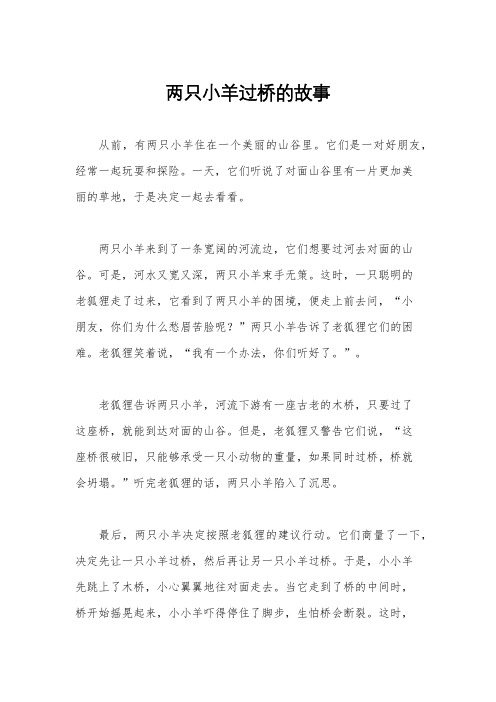 两只小羊过桥的故事

从前，有两只小羊住在一个美丽的山谷里。它们是一对好朋友，经常一起玩耍和探险。一天，它们听说了对面山谷里有一片更加美丽的草地，于是决定一起去看看。

两只小羊来到了一条宽阔的河流边，它们想要过河去对面的山谷。可是，河水又宽又深，两只小羊束手无策。这时，一只聪明的老狐狸走了过来，它看到了两只小羊的困境，便走上前去问，“小朋友，你们为什么愁眉苦脸呢？”两只小羊告诉了老狐狸它们的困难。老狐狸笑着说，“我有一个办法，你们听好了。”。

老狐狸告诉两只小羊，河流下游有一座古老的木桥，只要过了这座桥，就能到达对面的山谷。但是，老狐狸又警告它们说，“这座桥很破旧，只能够承受一只小动物的重量，如果同时过桥，桥就会坍塌。”听完老狐狸的话，两只小羊陷入了沉思。

最后，两只小羊决定按照老狐狸的建议行动。它们商量了一下，决定先让一只小羊过桥，然后再让另一只小羊过桥。于是，小小羊先跳上了木桥，小心翼翼地往对面走去。当它走到了桥的中间时，桥开始摇晃起来，小小羊吓得停住了脚步，生怕桥会断裂。这时，